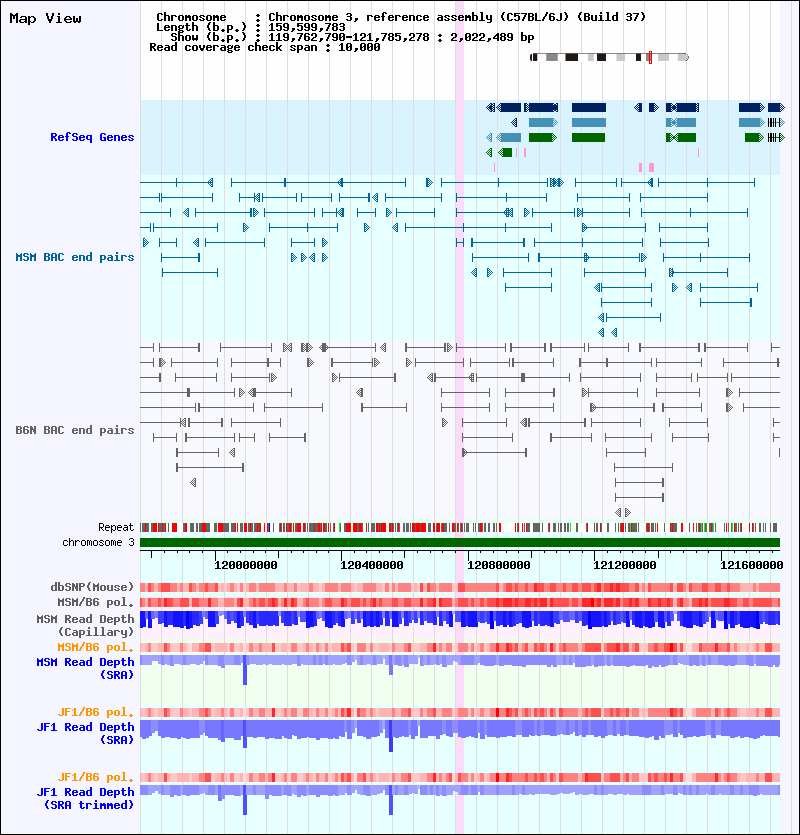 Map View

Chromosome : Chromosome 3, reference assembly (C57BL/6J) (Build 37)
Length (b.p.) : 159,599,783
Show (b.p.) : 119,762,790-121,785,278 : 2,022,489 bp
Read coverage check span : 10,000

RefSeq Genes

MSM BAC end pairs

B6N BAC end pairs

Repeat
chromosome 3

120000000 120400000 120800000 121200000 121600000

dbSNP(Mouse)
MSM/B6 pol.
MSM Read Depth (Capillary)
MSM/B6 pol.
MSM Read Depth (SRA)

JF1/B6 pol.
JF1 Read Depth (SRA)

JF1/B6 pol.
JF1 Read Depth (SRA trimmed)